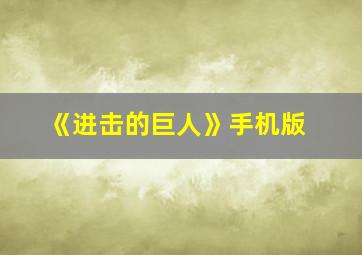 《进击的巨人》手机版